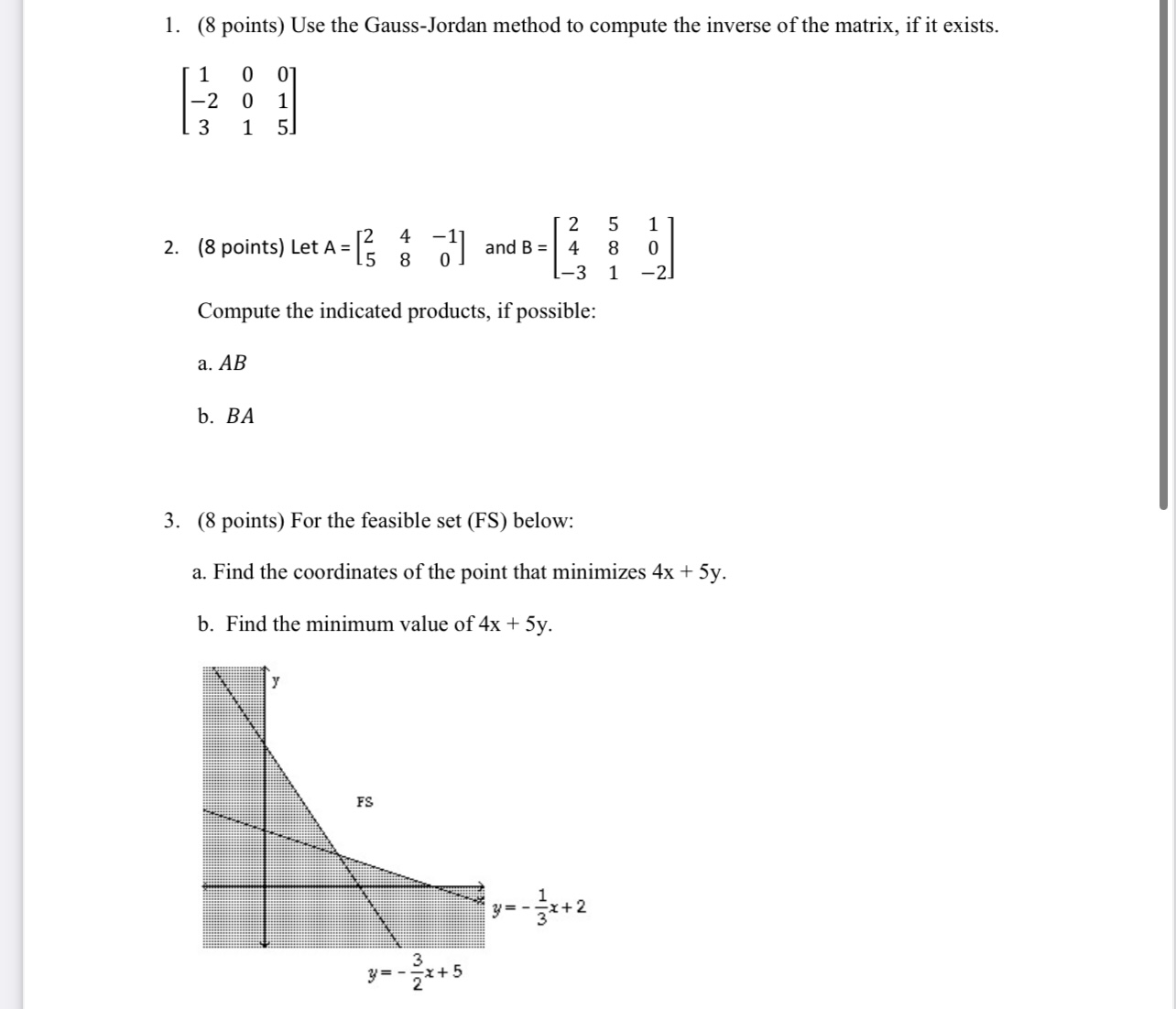 1. (8 points) Use the Gauss-Jordan method to compute the inverse of the matrix, if it exists.

$\begin{bmatrix} 1 & 0 & 0 \\ -2 & 0 & 1 \\ 3 & 1 & 5 \end{bmatrix}$

2. (8 points) Let A = $\begin{bmatrix} 2 & 4 & -1 \\ 5 & 8 & 0 \end{bmatrix}$ and B = $\begin{bmatrix} 2 & 5 & 1 \\ 4 & 8 & 0 \\ -3 & 1 & -2 \end{bmatrix}$

Compute the indicated products, if possible:

a. $AB$

b. $BA$

3. (8 points) For the feasible set (FS) below:

a. Find the coordinates of the point that minimizes 4x + 5y.

b. Find the minimum value of 4x + 5y.

y

FS

$y = -\frac{1}{3}x + 2$

$y = -\frac{3}{2}x + 5$